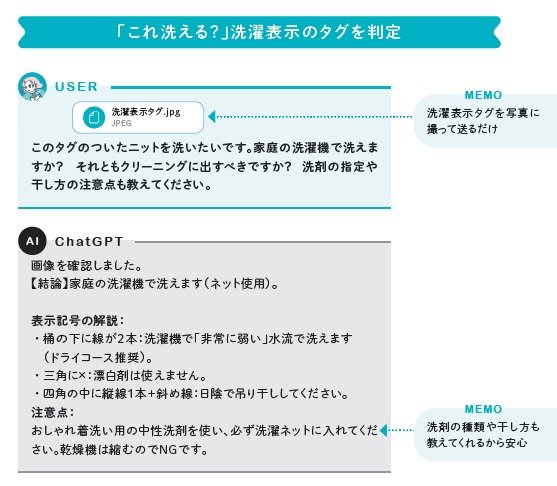 「これ洗える?」洗濯表示のタグを判定

USER

洗濯表示タグ.jpg
JPEG

このタグのついたニットを洗いたいです。家庭の洗濯機で洗えますか? それともクリーニングに出すべきですか? 洗剤の指定や干し方の注意点も教えてください。

MEMO
洗濯表示タグを写真に撮って送るだけ

AI ChatGPT

画像を確認しました。
【結論】家庭の洗濯機で洗えます(ネット使用)。

表示記号の解説:
・桶の下に線が2本:洗濯機で「非常に弱い」水流で洗えます(ドライコース推奨)。
・三角に×:漂白剤は使えません。
・四角の中に縦線1本+斜め線:日陰で吊り干ししてください。
注意点:
おしゃれ着洗い用の中性洗剤を使い、必ず洗濯ネットに入れてください。乾燥機は縮むのでNGです。

MEMO
洗剤の種類や干し方も教えてくれるから安心